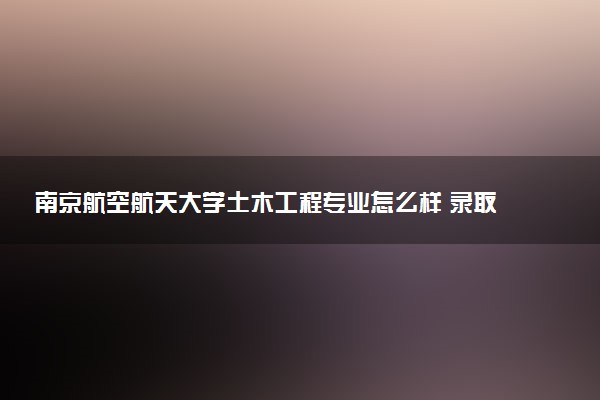 南京航空航天大学土木工程专业怎么样 录取